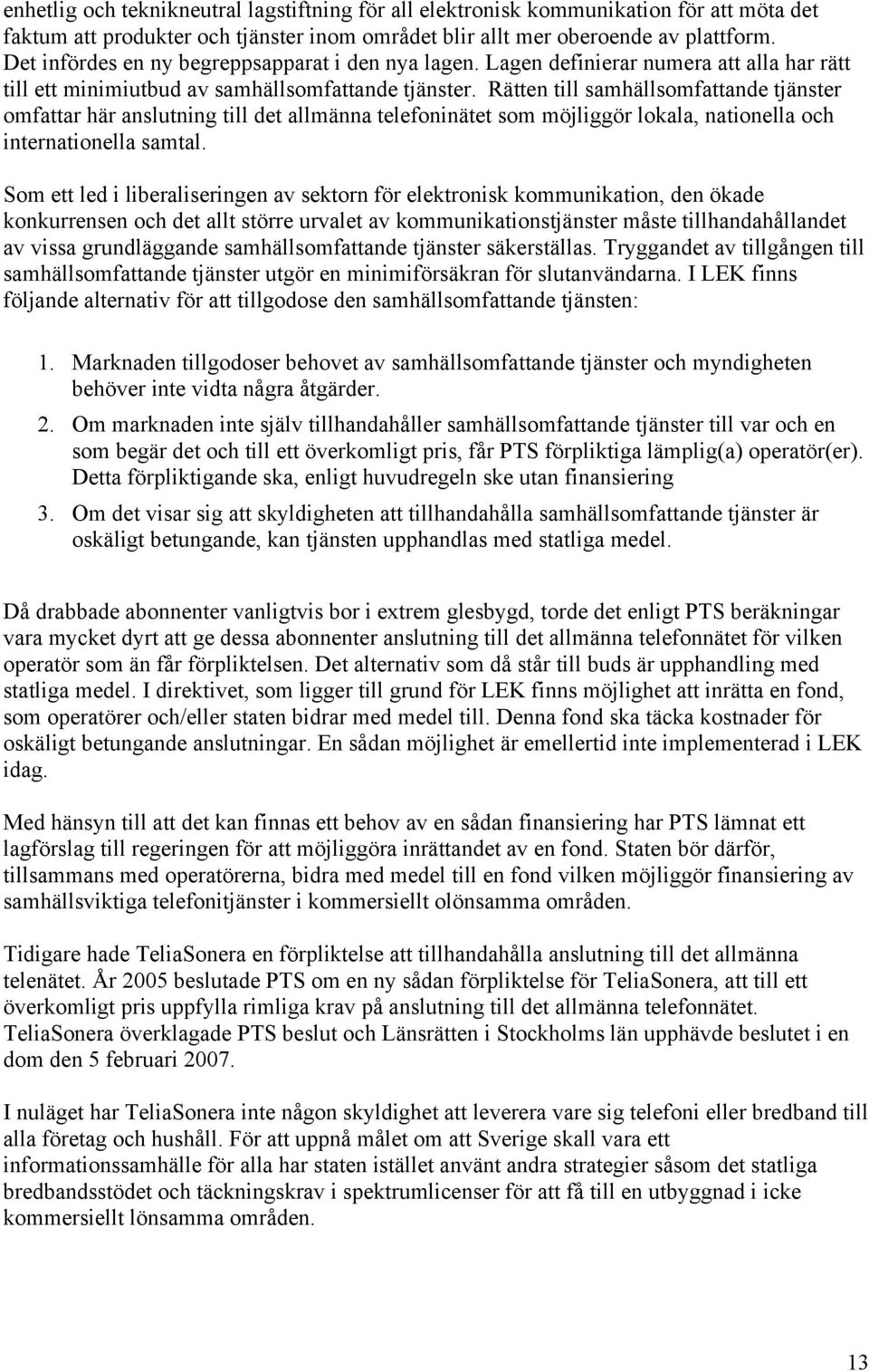 enhetlig och teknikneutral lagstiftning för all elektronisk kommunikation för att möta det faktum att produkter och tjänster inom området blir allt mer oberoende av plattform. Det infördes en ny begreppsapparat i den nya lagen. Lagen definierar numera att alla har rätt till ett minimiutbud av samhällsomfattande tjänster. Rätten till samhällsomfattande tjänster omfattar här anslutning till det allmänna telefoninätet som möjliggör lokala, nationella och internationella samtal.

Som ett led i liberaliseringen av sektorn för elektronisk kommunikation, den ökade konkurrensen och det allt större urvalet av kommunikationstjänster måste tillhandahållandet av vissa grundläggande samhällsomfattande tjänster säkerställas. Tryggandet av tillgången till samhällsomfattande tjänster utgör en minimiförsäkran för slutanvändarna. I LEK finns följande alternativ för att tillgodose den samhällsomfattande tjänsten:

1. Marknaden tillgodoser behovet av samhällsomfattande tjänster och myndigheten behöver inte vidta några åtgärder.
2. Om marknaden inte själv tillhandahåller samhällsomfattande tjänster till var och en som begär det och till ett överkomligt pris, får PTS förpliktiga lämplig(a) operatör(er). Detta förpliktigande ska, enligt huvudregeln ske utan finansiering
3. Om det visar sig att skyldigheten att tillhandahålla samhällsomfattande tjänster är oskäligt betungande, kan tjänsten upphandlas med statliga medel.

Då drabbade abonnenter vanligtvis bor i extrem glesbygd, torde det enligt PTS beräkningar vara mycket dyrt att ge dessa abonnenter anslutning till det allmänna telefonnätet för vilken operatör som än får förpliktelsen. Det alternativ som då står till buds är upphandling med statliga medel. I direktivet, som ligger till grund för LEK finns möjlighet att inrätta en fond, som operatörer och/eller staten bidrar med medel till. Denna fond ska täcka kostnader för oskäligt betungande anslutningar. En sådan möjlighet är emellertid inte implementerad i LEK idag.

Med hänsyn till att det kan finnas ett behov av en sådan finansiering har PTS lämnat ett lagförslag till regeringen för att möjliggöra inrättandet av en fond. Staten bör därför, tillsammans med operatörerna, bidra med medel till en fond vilken möjliggör finansiering av samhällsviktiga telefonitjänster i kommersiellt olönsamma områden.

Tidigare hade TeliaSonera en förpliktelse att tillhandahålla anslutning till det allmänna telenätet. År 2005 beslutade PTS om en ny sådan förpliktelse för TeliaSonera, att till ett överkomligt pris uppfylla rimliga krav på anslutning till det allmänna telefonnätet. TeliaSonera överklagade PTS beslut och Länsrätten i Stockholms län upphävde beslutet i en dom den 5 februari 2007.

I nuläget har TeliaSonera inte någon skyldighet att leverera vare sig telefoni eller bredband till alla företag och hushåll. För att uppnå målet om att Sverige skall vara ett informationssamhälle för alla har staten istället använt andra strategier såsom det statliga bredbandsstödet och täckningskrav i spektrumlicenser för att få till en utbyggnad i icke kommersiellt lönsamma områden.

13